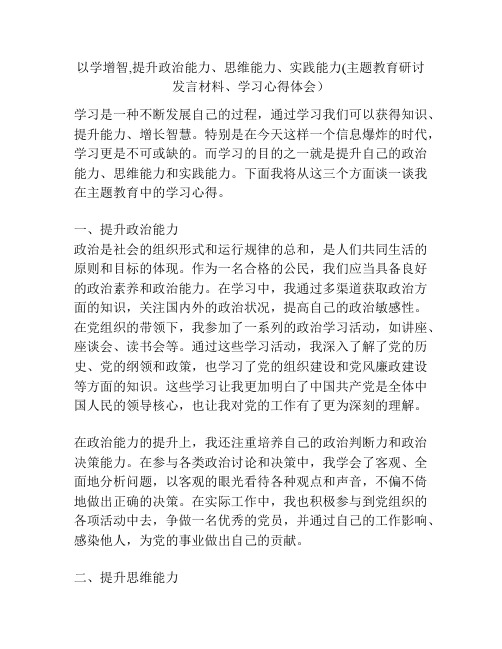 以学增智,提升政治能力、思维能力、实践能力(主题教育研讨发言材料、学习心得体会）

学习是一种不断发展自己的过程，通过学习我们可以获得知识、提升能力、增长智慧。特别是在今天这样一个信息爆炸的时代，学习更是不可或缺的。而学习的目的之一就是提升自己的政治能力、思维能力和实践能力。下面我将从这三个方面谈一谈我在主题教育中的学习心得。

一、提升政治能力
政治是社会的组织形式和运行规律的总和，是人们共同生活的原则和目标的体现。作为一名合格的公民，我们应当具备良好的政治素养和政治能力。在学习中，我通过多渠道获取政治方面的知识，关注国内外的政治状况，提高自己的政治敏感性。在党组织的带领下，我参加了一系列的政治学习活动，如讲座、座谈会、读书会等。通过这些学习活动，我深入了解了党的历史、党的纲领和政策，也学习了党的组织建设和党风廉政建设等方面的知识。这些学习让我更加明白了中国共产党是全体中国人民的领导核心，也让我对党的工作有了更为深刻的理解。

在政治能力的提升上，我还注重培养自己的政治判断力和政治决策能力。在参与各类政治讨论和决策中，我学会了客观、全面地分析问题，以客观的眼光看待各种观点和声音，不偏不倚地做出正确的决策。在实际工作中，我也积极参与到党组织的各项活动中去，争做一名优秀的党员，并通过自己的工作影响、感染他人，为党的事业做出自己的贡献。

二、提升思维能力